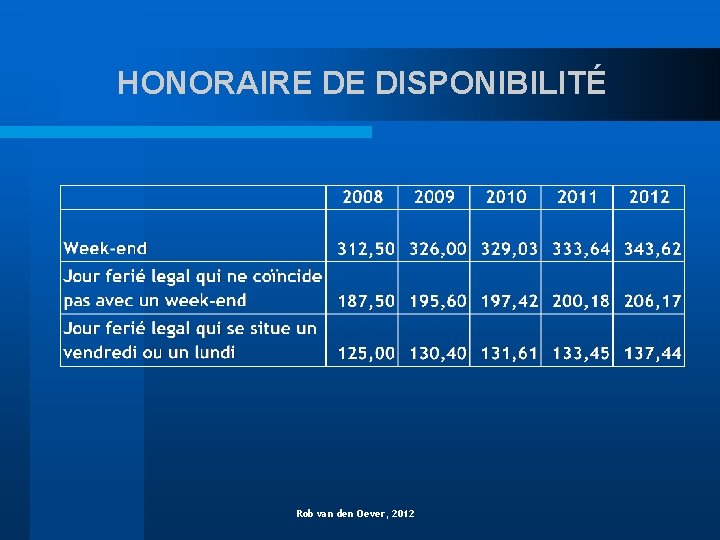 HONORAIRE DE DISPONIBILITÉ

| | 2008 | 2009 | 2010 | 2011 | 2012 |
|---|---|---|---|---|---|
| Week-end | 312,50 | 326,00 | 329,03 | 333,64 | 343,62 |
| Jour ferié legal qui ne coïncide pas avec un week-end | 187,50 | 195,60 | 197,42 | 200,18 | 206,17 |
| Jour ferié legal qui se situe un vendredi ou un lundi | 125,00 | 130,40 | 131,61 | 133,45 | 137,44 |

Rob van den Oever, 2012